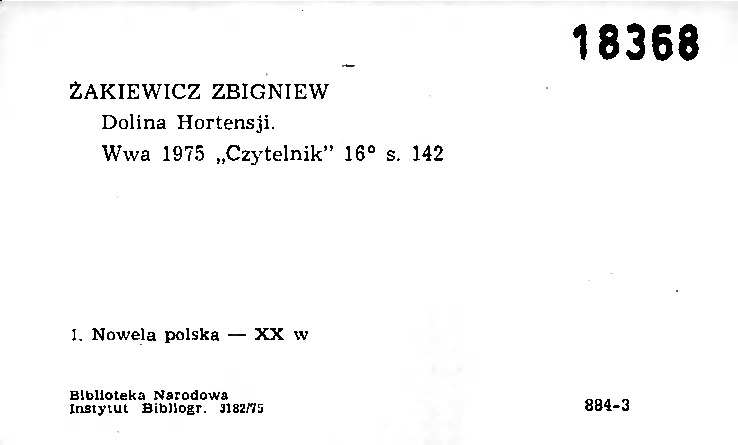 18368

ŻAKIEWICZ ZBIGNIEW
Dolina Hortensji.
Wwa 1975 „Czytelnik" 16° s. 142

1. Nowela polska — XX w

Biblioteka Narodowa
Instytut Bibliogr. 3182/75

884-3